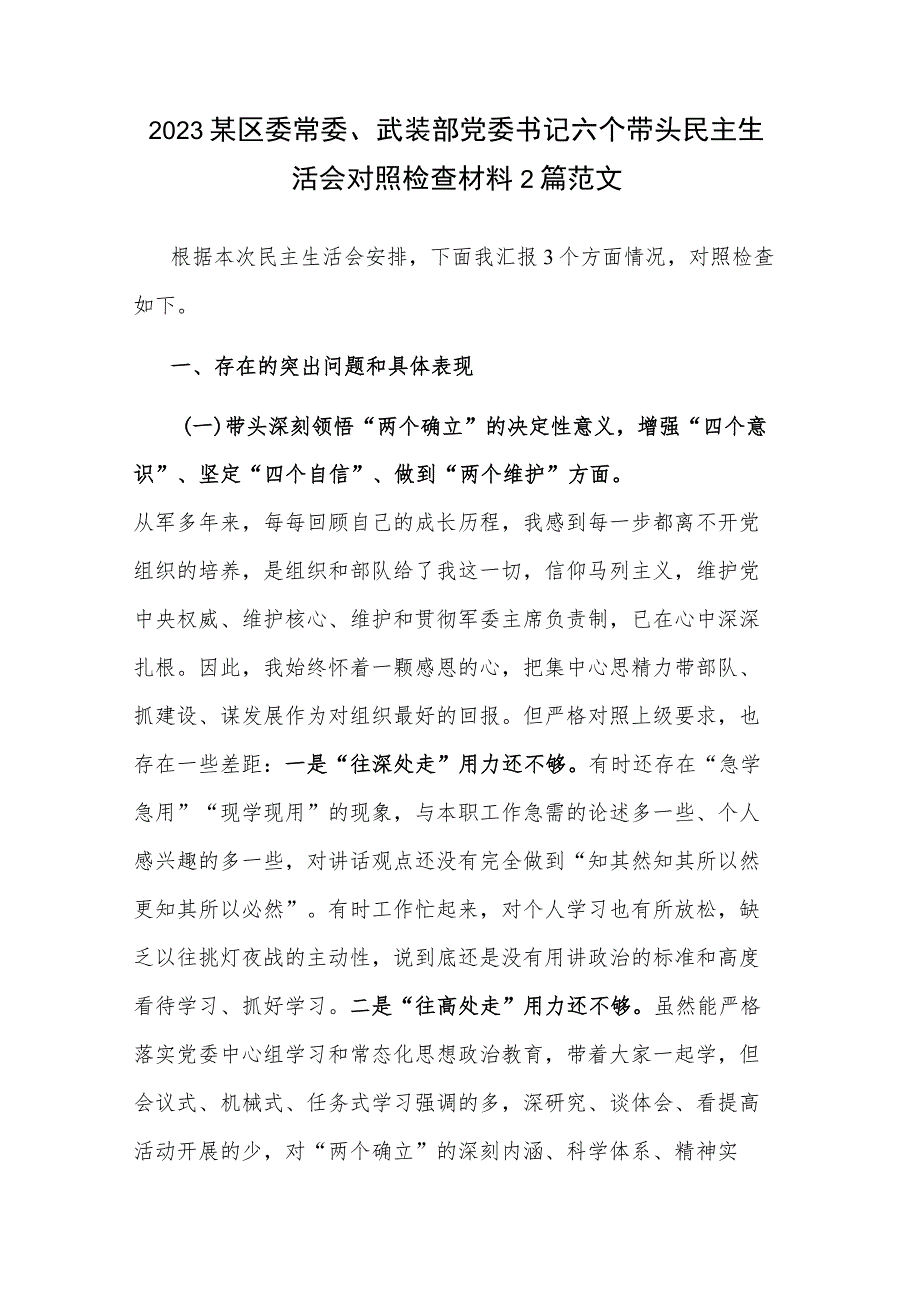 2023某区委常委、武装部党委书记六个带头民主生活会对照检查材料2篇范文

根据本次民主生活会安排，下面我汇报3个方面情况，对照检查如下。

一、存在的突出问题和具体表现

（一）带头深刻领悟“两个确立”的决定性意义，增强“四个意识”、坚定“四个自信”、做到“两个维护”方面。

从军多年来，每每回顾自己的成长历程，我感到每一步都离不开党组织的培养，是组织和部队给了我这一切，信仰马列主义，维护党中央权威、维护核心、维护和贯彻军委主席负责制，已在心中深深扎根。因此，我始终怀着一颗感恩的心，把集中心思精力带部队、抓建设、谋发展作为对组织最好的回报。但严格对照上级要求，也存在一些差距：一是“往深处走”用力还不够。有时还存在“急学急用”“现学现用”的现象，与本职工作急需的论述多一些、个人感兴趣的多一些，对讲话观点还没有完全做到“知其然知其所以然更知其所以必然”。有时工作忙起来，对个人学习也有所放松，缺乏以往挑灯夜战的主动性，说到底还是没有用讲政治的标准和高度看待学习、抓好学习。二是“往高处走”用力还不够。虽然能严格落实党委中心组学习和常态化思想政治教育，带着大家一起学，但会议式、机械式、任务式学习强调的多，深研究、谈体会、看提高活动开展的少，对“两个确立”的深刻内涵、科学体系、精神实